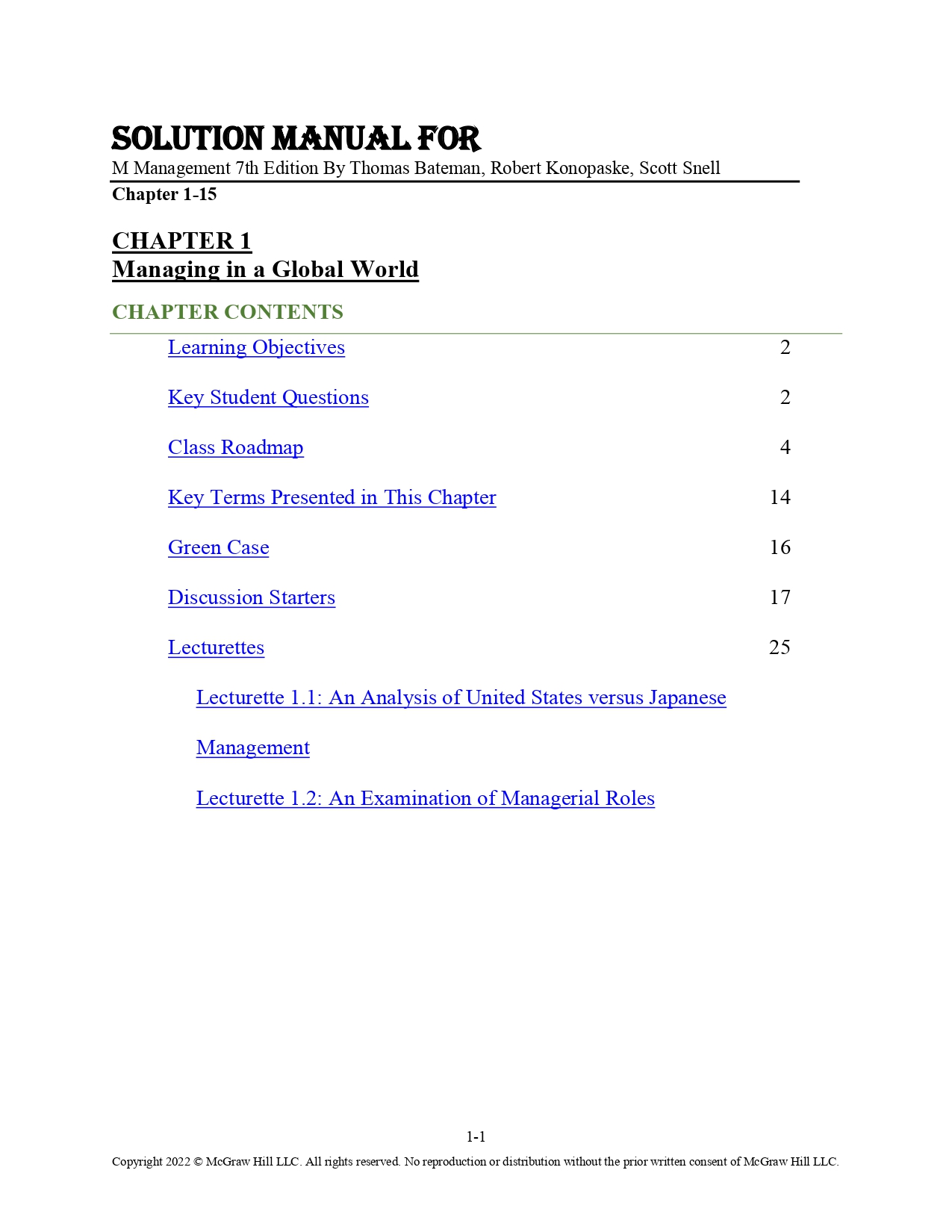 SOLUTION MANUAL FOR
M Management 7th Edition By Thomas Bateman, Robert Konopaske, Scott Snell
Chapter 1-15

CHAPTER 1
Managing in a Global World

CHAPTER CONTENTS

Learning Objectives 2

Key Student Questions 2

Class Roadmap 4

Key Terms Presented in This Chapter 14

Green Case 16

Discussion Starters 17

Lecturettes 25

Lecturette 1.1: An Analysis of United States versus Japanese Management

Lecturette 1.2: An Examination of Managerial Roles

1-1

Copyright 2022 © McGraw Hill LLC. All rights reserved. No reproduction or distribution without the prior written consent of McGraw Hill LLC.